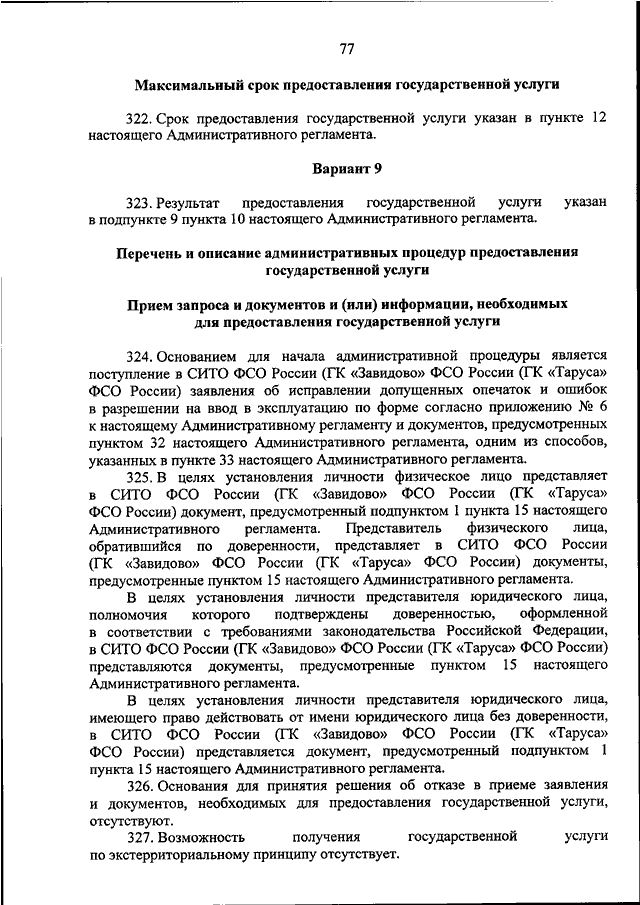 77

Максимальный срок предоставления государственной услуги

322. Срок предоставления государственной услуги указан в пункте 12 настоящего Административного регламента.

Вариант 9

323. Результат предоставления государственной услуги указан в подпункте 9 пункта 10 настоящего Административного регламента.

Перечень и описание административных процедур предоставления государственной услуги

Прием запроса и документов и (или) информации, необходимых для предоставления государственной услуги

324. Основанием для начала административной процедуры является поступление в СИТО ФСО России (ГК «Завидово» ФСО России (ГК «Таруса» ФСО России) заявления об исправлении допущенных опечаток и ошибок в разрешении на ввод в эксплуатацию по форме согласно приложению № 6 к настоящему Административному регламенту и документов, предусмотренных пунктом 32 настоящего Административного регламента, одним из способов, указанных в пункте 33 настоящего Административного регламента.

325. В целях установления личности физическое лицо представляет в СИТО ФСО России (ГК «Завидово» ФСО России (ГК «Таруса» ФСО России) документ, предусмотренный подпунктом 1 пункта 15 настоящего Административного регламента. Представитель физического лица, обратившийся по доверенности, представляет в СИТО ФСО России (ГК «Завидово» ФСО России (ГК «Таруса» ФСО России) документы, предусмотренные пунктом 15 настоящего Административного регламента.

В целях установления личности представителя юридического лица, полномочия которого подтверждены доверенностью, оформленной в соответствии с требованиями законодательства Российской Федерации, в СИТО ФСО России (ГК «Завидово» ФСО России (ГК «Таруса» ФСО России) представляются документы, предусмотренные пунктом 15 настоящего Административного регламента.

В целях установления личности представителя юридического лица, имеющего право действовать от имени юридического лица без доверенности, в СИТО ФСО России (ГК «Завидово» ФСО России (ГК «Таруса» ФСО России) представляется документ, предусмотренный подпунктом 1 пункта 15 настоящего Административного регламента.

326. Основания для принятия решения об отказе в приеме заявления и документов, необходимых для предоставления государственной услуги, отсутствуют.

327. Возможность получения государственной услуги по экстерриториальному принципу отсутствует.